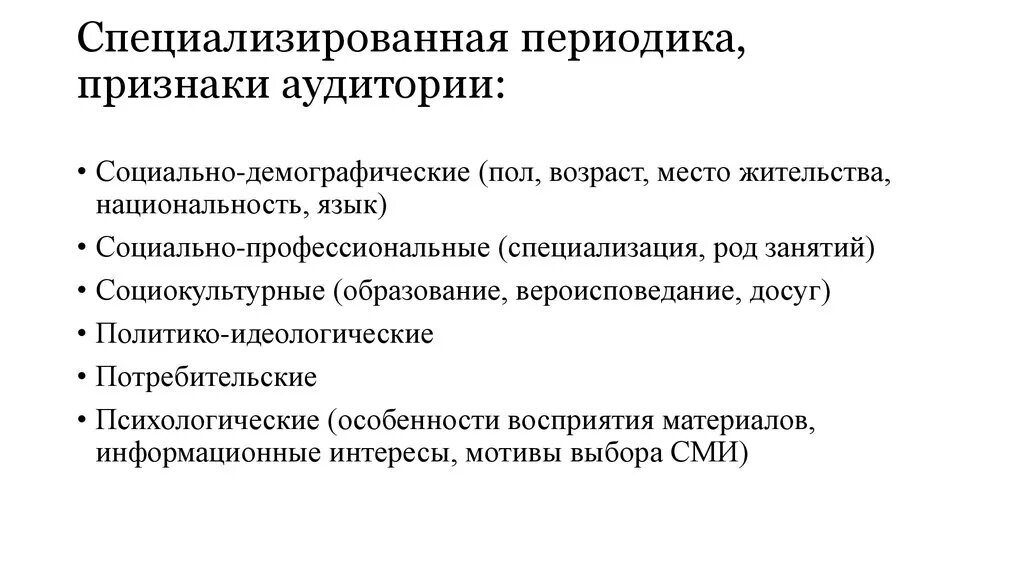 Специализированная периодика, признаки аудитории:

• Социально-демографические (пол, возраст, место жительства, национальность, язык)
• Социально-профессиональные (специализация, род занятий)
• Социокультурные (образование, вероисповедание, досуг)
• Политико-идеологические
• Потребительские
• Психологические (особенности восприятия материалов, информационные интересы, мотивы выбора СМИ)